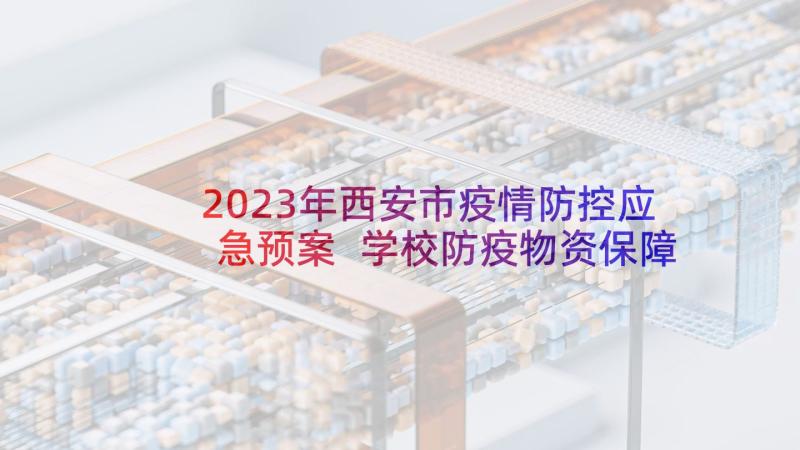 2023年西安市疫情防控应急预案 学校防疫物资保障